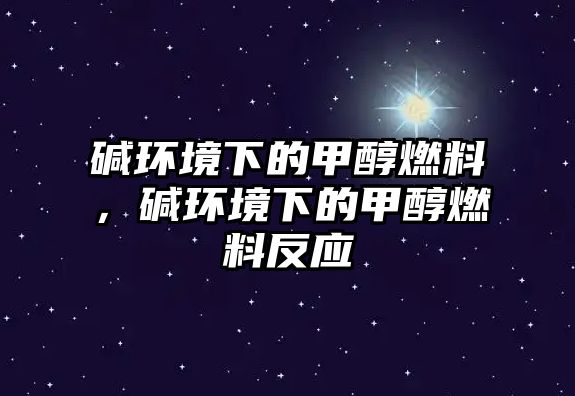 碱环境下的甲醇燃料，碱环境下的甲醇燃料反应